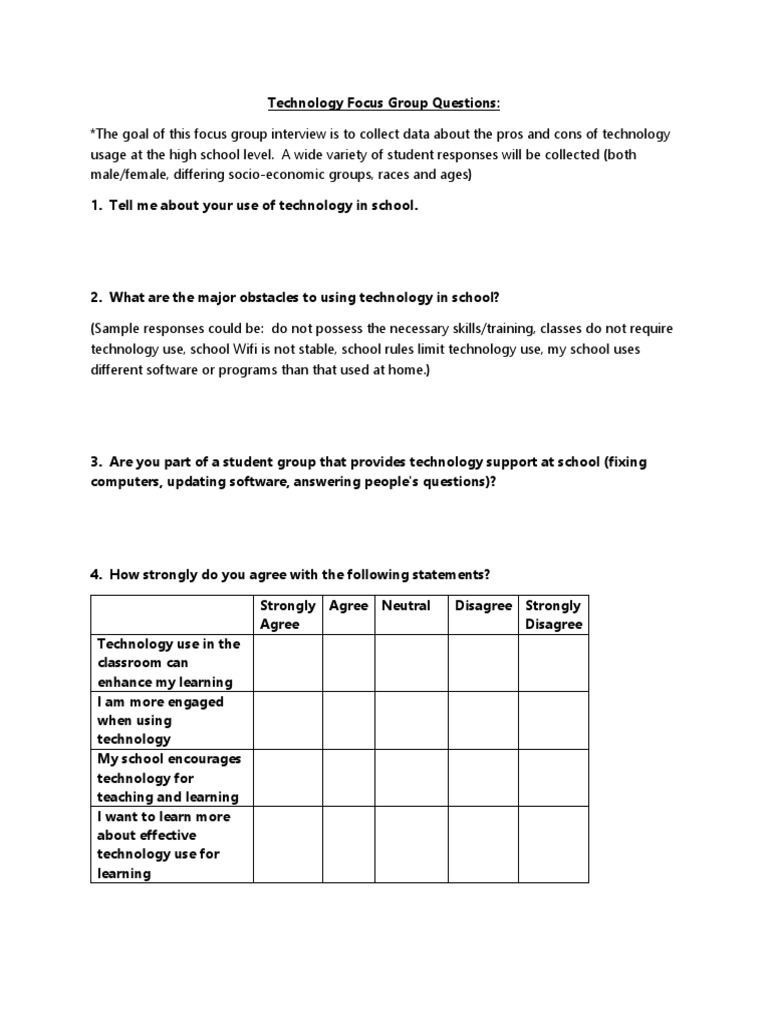 Technology Focus Group Questions:

*The goal of this focus group interview is to collect data about the pros and cons of technology usage at the high school level. A wide variety of student responses will be collected (both male/female, differing socio-economic groups, races and ages)

1. Tell me about your use of technology in school.

2. What are the major obstacles to using technology in school?

(Sample responses could be: do not possess the necessary skills/training, classes do not require technology use, school Wifi is not stable, school rules limit technology use, my school uses different software or programs than that used at home.)

3. Are you part of a student group that provides technology support at school (fixing computers, updating software, answering people's questions)?

4. How strongly do you agree with the following statements?

| | Strongly Agree | Agree | Neutral | Disagree | Strongly Disagree |
|---|---|---|---|---|---|
| Technology use in the classroom can enhance my learning | | | | | |
| I am more engaged when using technology | | | | | |
| My school encourages technology for teaching and learning | | | | | |
| I want to learn more about effective technology use for learning | | | | | |